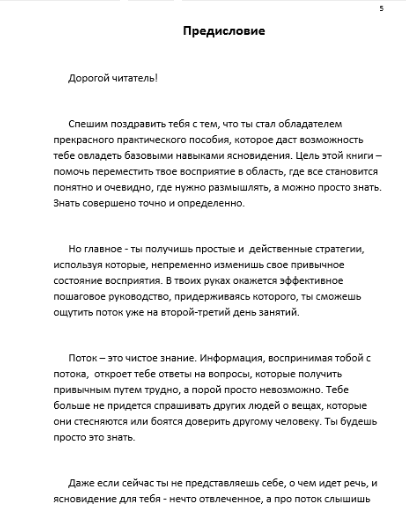 5

Предисловие

Дорогой читатель!

Спешим поздравить тебя с тем, что ты стал обладателем прекрасного практического пособия, которое даст возможность тебе овладеть базовыми навыками ясновидения. Цель этой книги – помочь переместить твое восприятие в область, где все становится понятно и очевидно, где нужно размышлять, а можно просто знать. Знать совершено точно и определенно.

Но главное - ты получишь простые и действенные стратегии, используя которые, непременно изменишь свое привычное состояние восприятия. В твоих руках окажется эффективное пошаговое руководство, придерживаясь которого, ты сможешь ощутить поток уже на второй-третий день занятий.

Поток – это чистое знание. Информация, воспринимая тобой с потока, откроет тебе ответы на вопросы, которые получить привычным путем трудно, а порой просто невозможно. Тебе больше не придется спрашивать других людей о вещах, которые они стесняются или боятся доверить другому человеку. Ты будешь просто это знать.

Даже если сейчас ты не представляешь себе, о чем идет речь, и ясновидение для тебя - нечто отвлеченное, а про поток слышишь